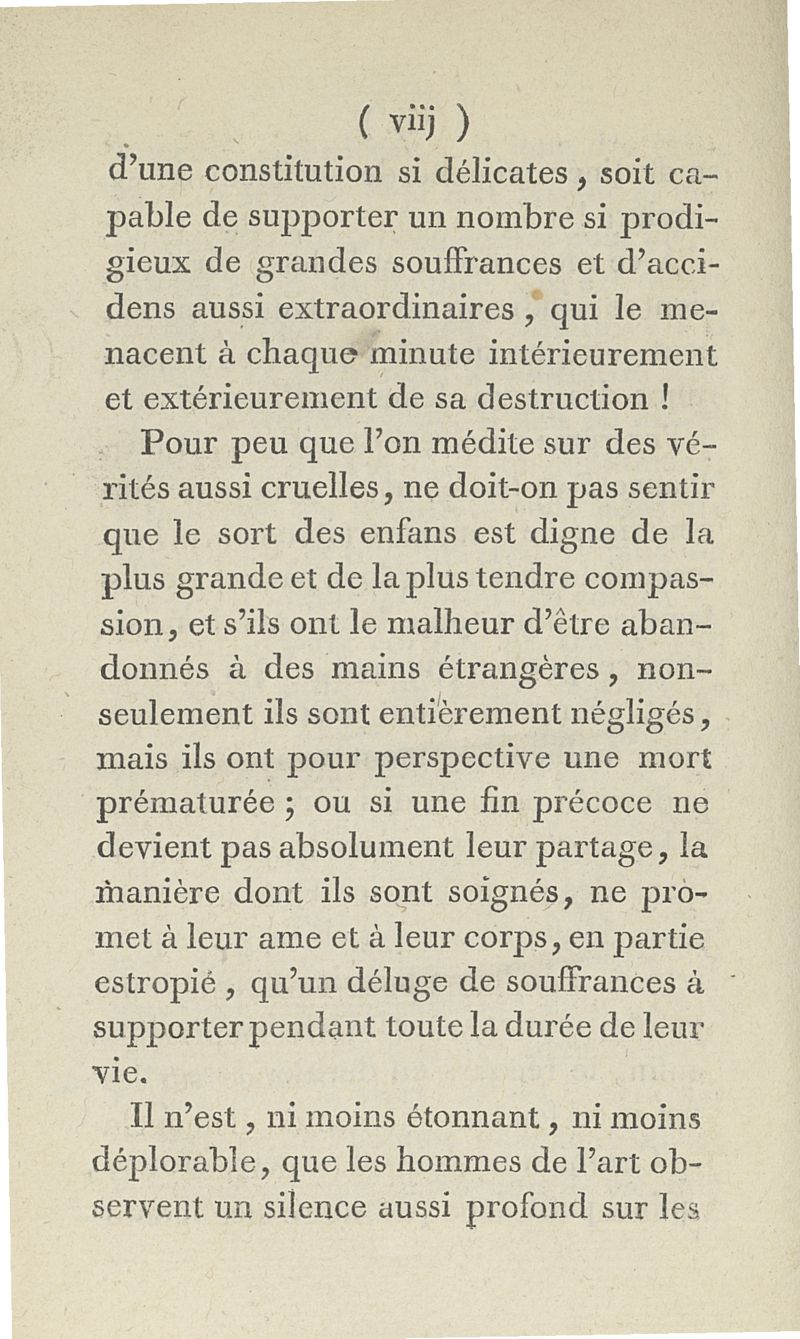 ( viij )

d'une constitution si délicates, soit capable de supporter un nombre si prodigieux de grandes souffrances et d'accidens aussi extraordinaires, qui le menacent à chaque minute intérieurement et extérieurement de sa destruction !

Pour peu que l'on médite sur des vérités aussi cruelles, ne doit-on pas sentir que le sort des enfans est digne de la plus grande et de la plus tendre compassion, et s'ils ont le malheur d'être abandonnés à des mains étrangères, non-seulement ils sont entièrement négligés, mais ils ont pour perspective une mort prématurée ; ou si une fin précoce ne devient pas absolument leur partage, la manière dont ils sont soignés, ne promet à leur ame et à leur corps, en partie estropié, qu'un déluge de souffrances à supporter pendant toute la durée de leur vie.

Il n'est, ni moins étonnant, ni moins déplorable, que les hommes de l'art observent un silence aussi profond sur les